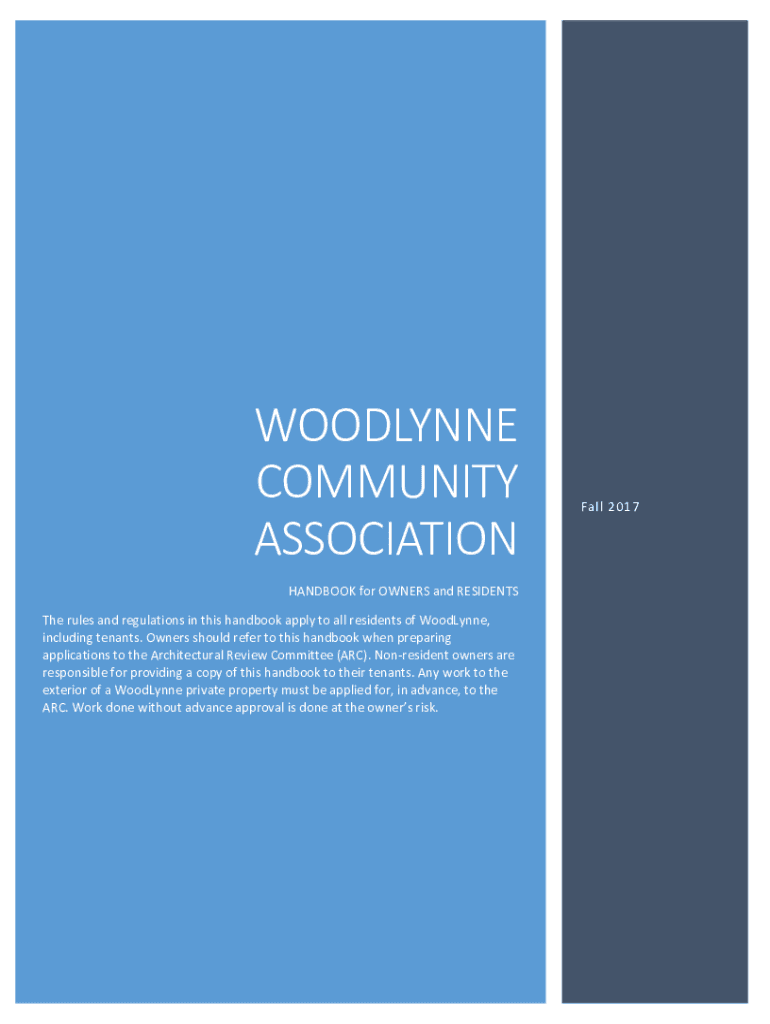 WOODLYNNE COMMUNITY ASSOCIATION

HANDBOOK for OWNERS and RESIDENTS

The rules and regulations in this handbook apply to all residents of WoodLynne, including tenants. Owners should refer to this handbook when preparing applications to the Architectural Review Committee (ARC). Non-resident owners are responsible for providing a copy of this handbook to their tenants. Any work to the exterior of a WoodLynne private property must be applied for, in advance, to the ARC. Work done without advance approval is done at the owner's risk.

Fall 2017